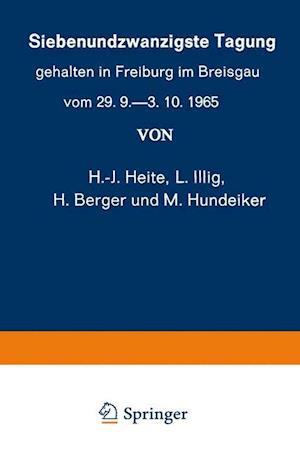 Siebenundzwanzigste Tagung

gehalten in Freiburg im Breisgau

vom 29. 9.—3. 10. 1965

VON

H.-J. Heite, L. Illig,
H. Berger und M. Hundeiker

Springer